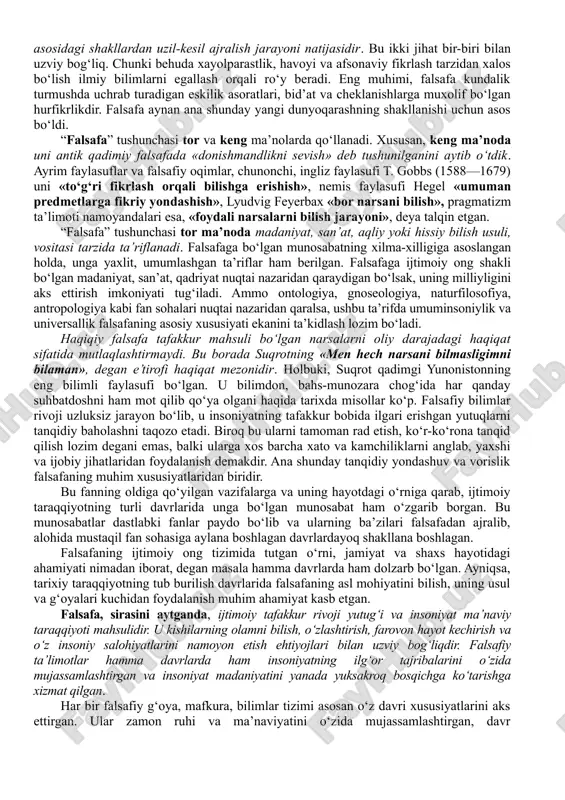 asosidagi shakllardan uzil-kesil ajralish jarayoni natijasidir. Bu ikki jihat bir-biri bilan uzviy bog‘liq. Chunki behuda xayolparastlik, havoyi va afsonaviy fikrlash tarzidan xalos bo‘lish ilmiy bilimlarni egallash orqali ro‘y beradi. Eng muhimi, falsafa kundalik turmushda uchrab turadigan eskilik asoratlari, bid’at va cheklanishlarga muxolif bo‘lgan hurfikrlikdir. Falsafa aynan ana shunday yangi dunyoqarashning shakllanishi uchun asos bo‘ldi.

“Falsafa” tushunchasi tor va keng ma’nolarda qo‘llanadi. Xususan, keng ma’noda uni antik qadimiy falsafada «donishmandlikni sevish» deb tushunilganini aytib o‘tdik. Ayrim faylasuflar va falsafiy oqimlar, chunonchi, ingliz faylasufi T. Gobbs (1588—1679) uni «to‘g‘ri fikrlash orqali bilishga erishish», nemis faylasufi Hegel «umuman predmetlarga fikriy yondashish», Lyudvig Feyerbax «bor narsani bilish», pragmatizm ta’limoti namoyandalari esa, «foydali narsalarni bilish jarayoni», deya talqin etgan.

“Falsafa” tushunchasi tor ma’noda madaniyat, san’at, aqliy yoki hissiy bilish usuli, vositasi tarzida ta’riflanadi. Falsafaga bo‘lgan munosabatning xilma-xilligiga asoslangan holda, unga yaxlit, umumlashgan ta’riflar ham berilgan. Falsafaga ijtimoiy ong shakli bo‘lgan madaniyat, san’at, qadriyat nuqtai nazaridan qaraydigan bo‘lsak, uning milliyligini aks ettirish imkoniyati tug‘iladi. Ammo ontologiya, gnoseologiya, naturfilosofiya, antropologiya kabi fan sohalari nuqtai nazaridan qaralsa, ushbu ta’rifda umuminsoniylik va universallik falsafaning asosiy xususiyati ekanini ta’kidlash lozim bo‘ladi.

Haqiqiy falsafa tafakkur mahsuli bo‘lgan narsalarni oliy darajadagi haqiqat sifatida mutlaqlashtirmaydi. Bu borada Suqrotning «Men hech narsani bilmasligimni bilaman», degan e’tirofi haqiqat mezonidir. Holbuki, Suqrot qadimgi Yunonistonning eng bilimli faylasufi bo‘lgan. U bilimdon, bahs-munozara chog‘ida har qanday suhbatdoshni ham mot qilib qo‘ya olgani haqida tarixda misollar ko‘p. Falsafiy bilimlar rivoji uzluksiz jarayon bo‘lib, u insoniyatning tafakkur bobida ilgari erishgan yutuqlarni tanqidiy baholashni taqozo etadi. Biroq bu ularni tamoman rad etish, ko‘r-ko‘rona tanqid qilish lozim degani emas, balki ularga xos barcha xato va kamchiliklarni anglab, yaxshi va ijobiy jihatlaridan foydalanish demakdir. Ana shunday tanqidiy yondashuv va vorislik falsafaning muhim xususiyatlaridan biridir.

Bu fanning oldiga qo‘yilgan vazifalarga va uning hayotdagi o‘rniga qarab, ijtimoiy taraqqiyotning turli davrlarida unga bo‘lgan munosabat ham o‘zgarib borgan. Bu munosabatlar dastlabki fanlar paydo bo‘lib va ularning ba’zilari falsafadan ajralib, alohida mustaqil fan sohasiga aylana boshlagan davrlardayoq shakllana boshlagan.

Falsafaning ijtimoiy ong tizimida tutgan o‘rni, jamiyat va shaxs hayotidagi ahamiyati nimadan iborat, degan masala hamma davrlarda ham dolzarb bo‘lgan. Ayniqsa, tarixiy taraqqiyotning tub burilish davrlarida falsafaning asl mohiyatini bilish, uning usul va g‘oyalari kuchidan foydalanish muhim ahamiyat kasb etgan.

Falsafa, sirasini aytganda, ijtimoiy tafakkur rivoji yutug‘i va insoniyat ma’naviy taraqqiyoti mahsulidir. U kishilarning olamni bilish, o‘zlashtirish, farovon hayot kechirish va o‘z insoniy salohiyatlarini namoyon etish ehtiyojlari bilan uzviy bog‘liqdir. Falsafiy ta’limotlar hamma davrlarda ham insoniyatning ilg‘or tajribalarini o‘zida mujassamlashtirgan va insoniyat madaniyatini yanada yuksakroq bosqichga ko‘tarishga xizmat qilgan.

Har bir falsafiy g‘oya, mafkura, bilimlar tizimi asosan o‘z davri xususiyatlarini aks ettirgan. Ular zamon ruhi va ma’naviyatini o‘zida mujassamlashtirgan, davr